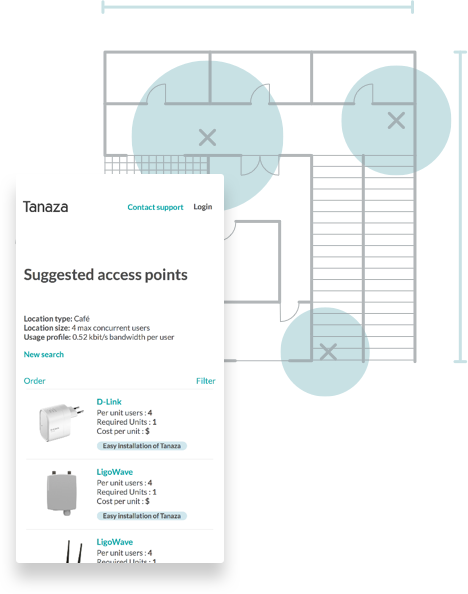 Tanaza

Contact support Login

Suggested access points

Location type: Café
Location size: 4 max concurrent users
Usage profile: 0.52 kbit/s bandwidth per user

New search

Order

Filter

D-Link
Per unit users : 4
Required Units : 1
Cost per unit : $
Easy installation of Tanaza

LigoWave
Per unit users : 4
Required Units : 1
Cost per unit : $
Easy installation of Tanaza

LigoWave
Per unit users : 4
Required Units : 1